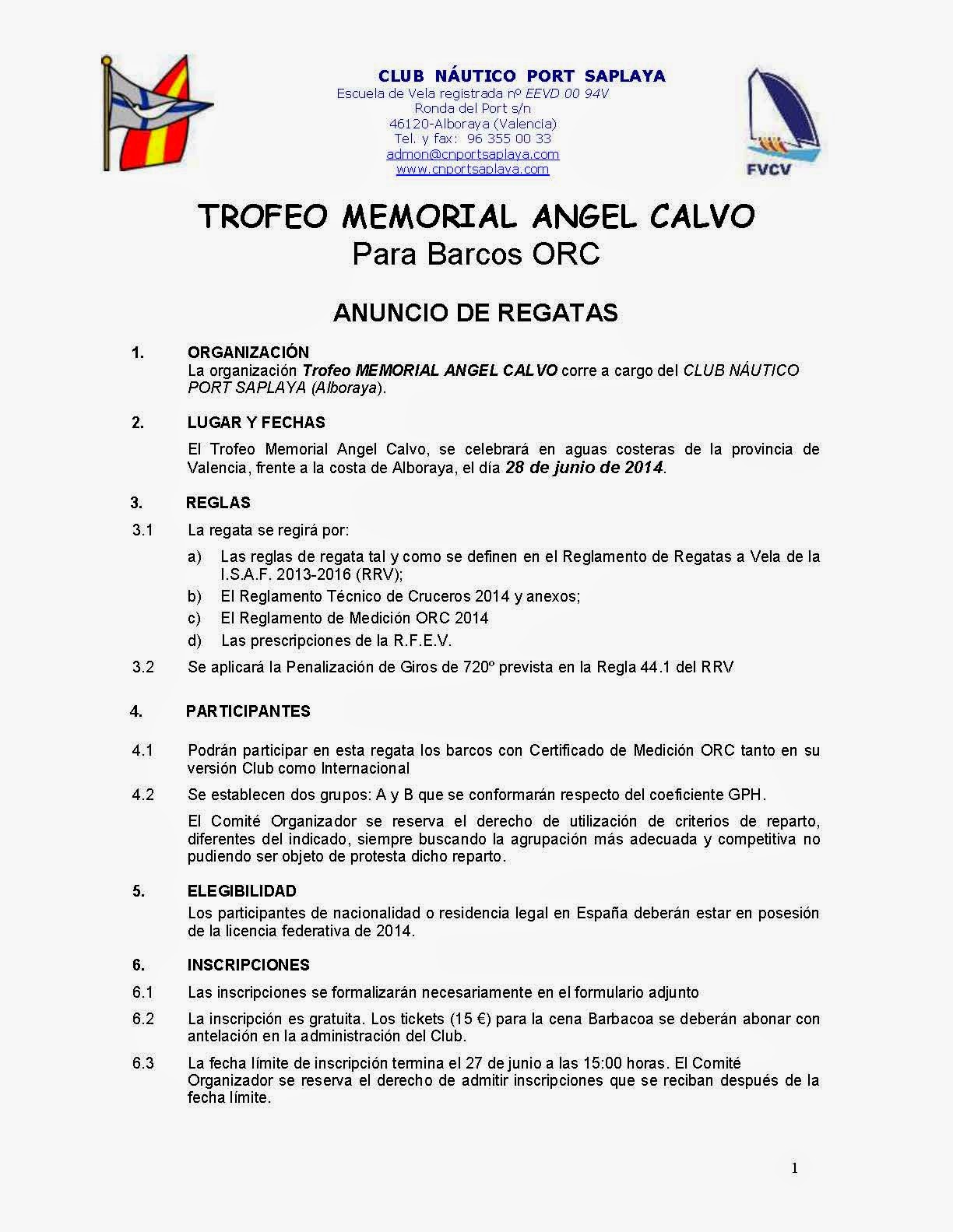 CLUB NÁUTICO PORT SAPLAYA
Escuela de Vela registrada nº EEVD 00 94V
Ronda del Port s/n
46120-Alboraya (Valencia)
Tel. y fax: 96 355 00 33
admon@cnportsaplaya.com
www.cnportsaplaya.com

FVCV

TROFEO MEMORIAL ANGEL CALVO
Para Barcos ORC

ANUNCIO DE REGATAS

1. ORGANIZACIÓN
La organización Trofeo MEMORIAL ANGEL CALVO corre a cargo del CLUB NÁUTICO PORT SAPLAYA (Alboraya).

2. LUGAR Y FECHAS
El Trofeo Memorial Angel Calvo, se celebrará en aguas costeras de la provincia de Valencia, frente a la costa de Alboraya, el día 28 de junio de 2014.

3. REGLAS
3.1 La regata se regirá por:
a) Las reglas de regata tal y como se definen en el Reglamento de Regatas a Vela de la I.S.A.F. 2013-2016 (RRV);
b) El Reglamento Técnico de Cruceros 2014 y anexos;
c) El Reglamento de Medición ORC 2014
d) Las prescripciones de la R.F.E.V.
3.2 Se aplicará la Penalización de Giros de 720º prevista en la Regla 44.1 del RRV

4. PARTICIPANTES
4.1 Podrán participar en esta regata los barcos con Certificado de Medición ORC tanto en su versión Club como Internacional
4.2 Se establecen dos grupos: A y B que se conformarán respecto del coeficiente GPH.
El Comité Organizador se reserva el derecho de utilización de criterios de reparto, diferentes del indicado, siempre buscando la agrupación más adecuada y competitiva no pudiendo ser objeto de protesta dicho reparto.

5. ELEGIBILIDAD
Los participantes de nacionalidad o residencia legal en España deberán estar en posesión de la licencia federativa de 2014.

6. INSCRIPCIONES
6.1 Las inscripciones se formalizarán necesariamente en el formulario adjunto
6.2 La inscripción es gratuita. Los tickets (15 €) para la cena Barbacoa se deberán abonar con antelación en la administración del Club.
6.3 La fecha límite de inscripción termina el 27 de junio a las 15:00 horas. El Comité Organizador se reserva el derecho de admitir inscripciones que se reciban después de la fecha límite.

1